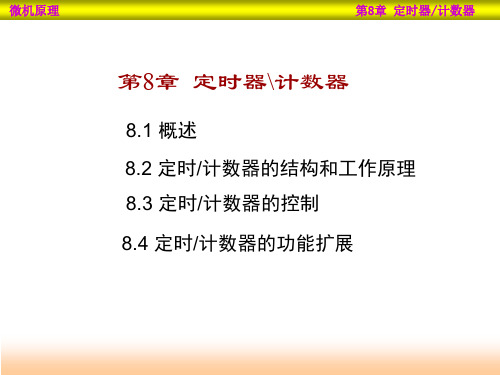 微机原理

第8章 定时器/计数器

第8章 定时器\计数器

8.1 概述

8.2 定时/计数器的结构和工作原理

8.3 定时/计数器的控制

8.4 定时/计数器的功能扩展